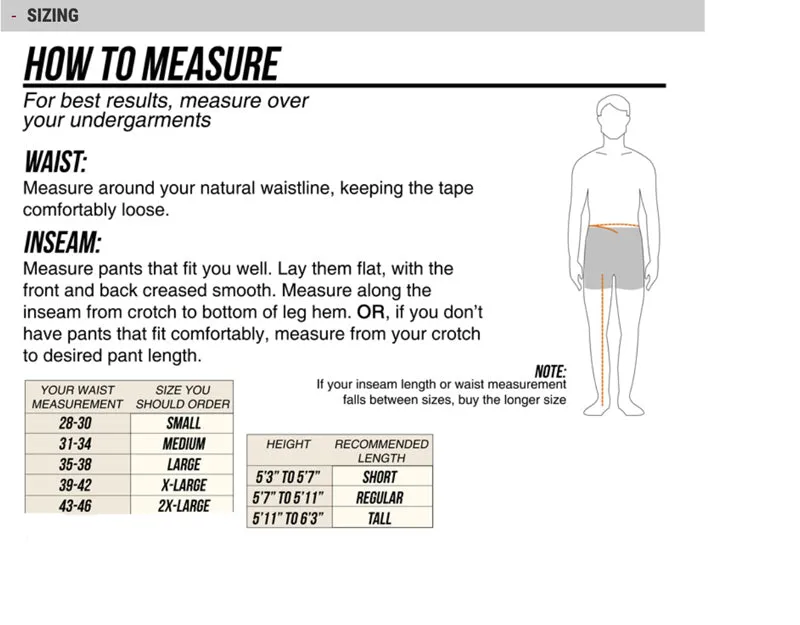 - SIZING

HOW TO MEASURE

For best results, measure over your undergarments

WAIST:

Measure around your natural waistline, keeping the tape comfortably loose.

INSEAM:

Measure pants that fit you well. Lay them flat, with the front and back creased smooth. Measure along the inseam from crotch to bottom of leg hem. OR, if you don't have pants that fit comfortably, measure from your crotch to desired pant length.

NOTE:
If your inseam length or waist measurement falls between sizes, buy the longer size

| YOUR WAIST MEASUREMENT | SIZE YOU SHOULD ORDER |
|---|---|
| 28-30 | SMALL |
| 31-34 | MEDIUM |
| 35-38 | LARGE |
| 39-42 | X-LARGE |
| 43-46 | 2X-LARGE |

| HEIGHT | RECOMMENDED LENGTH |
|---|---|
| 5'3" TO 5'7" | SHORT |
| 5'7" TO 5'11" | REGULAR |
| 5'11" TO 6'3" | TALL |